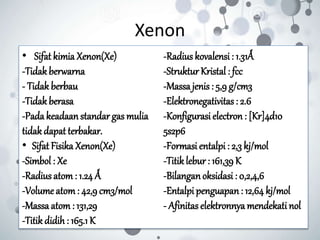 Xenon

• Sifat kimia Xenon(Xe)
-Tidak berwarna
- Tidak berbau
-Tidak berasa
-Pada keadaan standar gas mulia tidak dapat terbakar.
• Sifat Fisika Xenon(Xe)
-Simbol : Xe
-Radius atom : 1.24 Å
-Volume atom : 42,9 cm3/mol
-Massa atom : 131,29
-Titik didih : 165.1 K

-Radius kovalensi : 1.31Å
-Struktur Kristal : fcc
-Massa jenis : 5,9 g/cm3
-Elektronegativitas : 2.6
-Konfigurasi electron : [Kr]4d10 5s2p6
-Formasi entalpi : 2,3 kj/mol
-Titik lebur : 161,39 K
-Bilangan oksidasi : 0,2,4,6
-Entalpi penguapan : 12,64 kj/mol
- Afinitas elektronnya mendekati nol